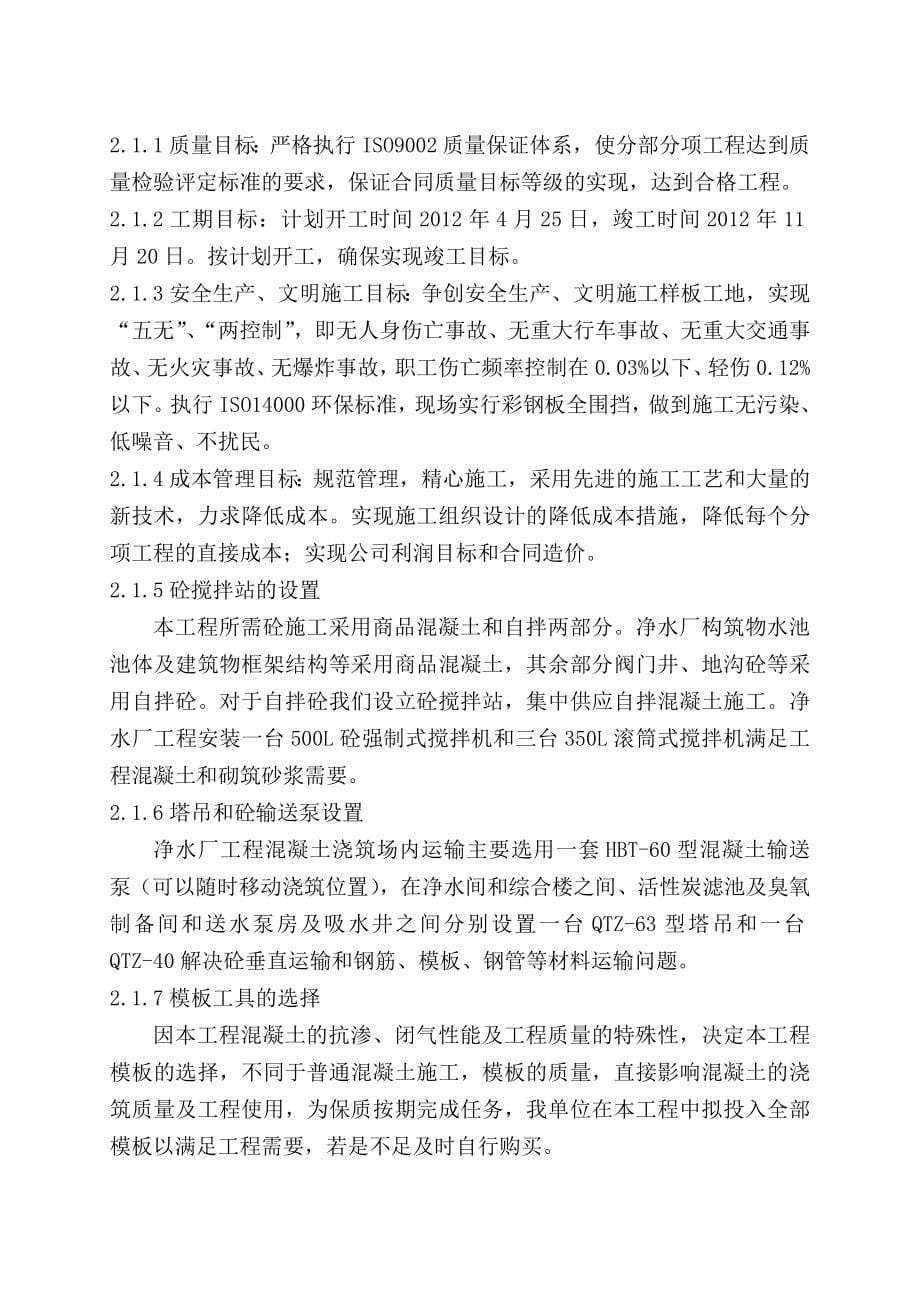 2.1.1 质量目标：严格执行 ISO9002 质量保证体系，使分部分项工程达到质量检验评定标准的要求，保证合同质量目标等级的实现，达到合格工程。
2.1.2 工期目标：计划开工时间 2012 年 4 月 25 日，竣工时间 2012 年 11 月 20 日。按计划开工，确保实现竣工目标。
2.1.3 安全生产、文明施工目标：争创安全生产、文明施工样板工地，实现“五无”、“两控制”，即无人身伤亡事故、无重大行车事故、无重大交通事故、无火灾事故、无爆炸事故，职工伤亡频率控制在 0.03%以下、轻伤 0.12%以下。执行 ISO14000 环保标准，现场实行彩钢板全围挡，做到施工无污染、低噪音、不扰民。
2.1.4 成本管理目标：规范管理，精心施工，采用先进的施工工艺和大量的新技术，力求降低成本。实现施工组织设计的降低成本措施，降低每个分项工程的直接成本；实现公司利润目标和合同造价。
2.1.5 砼搅拌站的设置

本工程所需砼施工采用商品混凝土和自拌两部分。净水厂构筑物水池池体及建筑物框架结构等采用商品混凝土，其余部分阀门井、地沟砼等采用自拌砼。对于自拌砼我们设立砼搅拌站，集中供应自拌混凝土施工。净水厂工程安装一台 500L 砼强制式搅拌机和三台 350L 滚筒式搅拌机满足工程混凝土和砌筑砂浆需要。
2.1.6 塔吊和砼输送泵设置

净水厂工程混凝土浇筑场内运输主要选用一套 HBT-60 型混凝土输送泵（可以随时移动浇筑位置），在净水间和综合楼之间、活性炭滤池及臭氧制备间和送水泵房及吸水井之间分别设置一台 QTZ-63 型塔吊和一台 QTZ-40 解决砼垂直运输和钢筋、模板、钢管等材料运输问题。
2.1.7 模板工具的选择

因本工程混凝土的抗渗、闭气性能及工程质量的特殊性，决定本工程模板的选择，不同于普通混凝土施工，模板的质量，直接影响混凝土的浇筑质量及工程使用，为保质按期完成任务，我单位在本工程中拟投入全部模板以满足工程需要，若是不足及时自行购买。